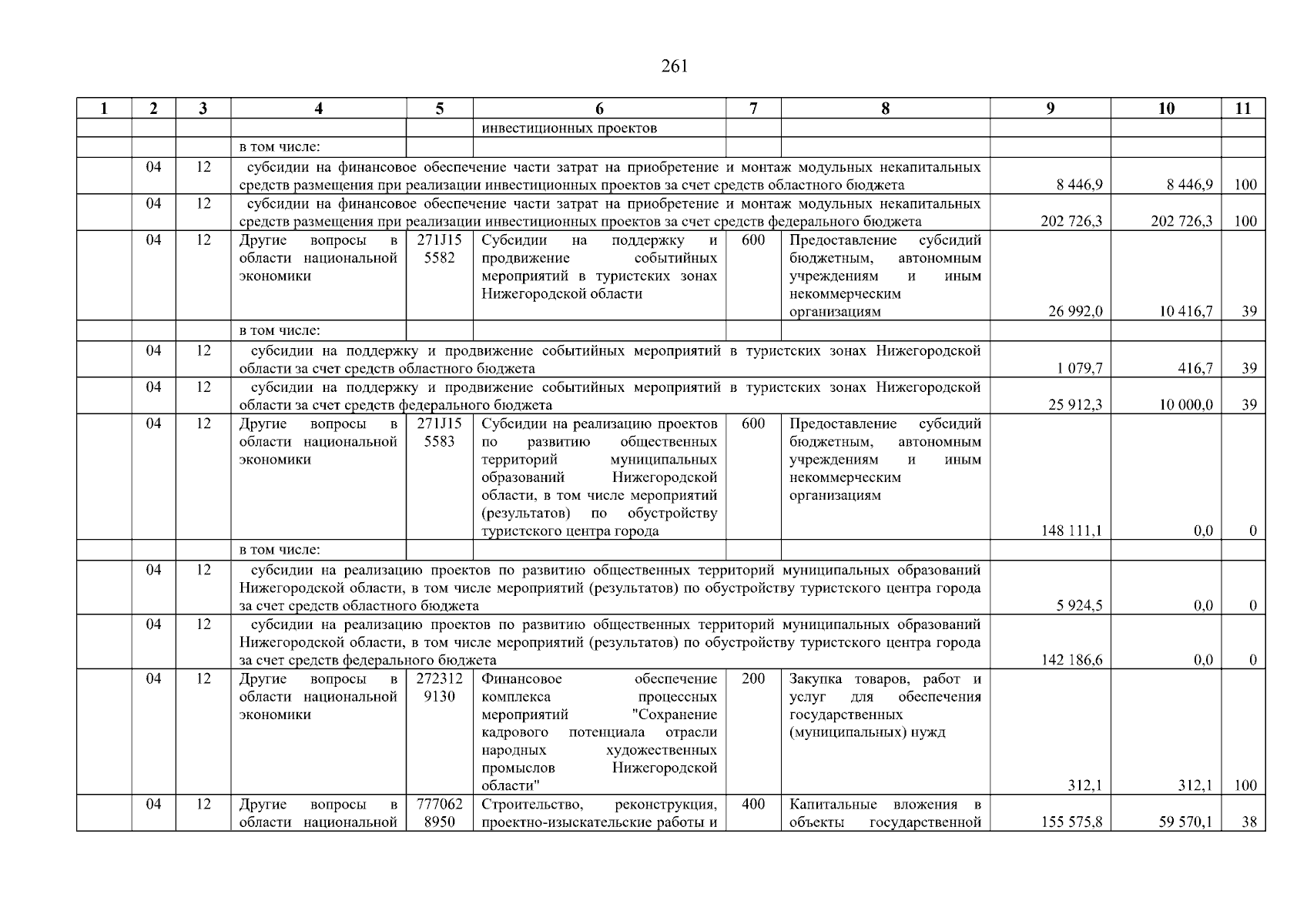 261

| 1 | 2 | 3 | 4 | 5 | 6 | 7 | 8 | 9 | 10 | 11 |
|---|---|---|---|---|---|---|---|---|---|---|
| | | | | | инвестиционных проектов | | | | | |
| | | | в том числе: | | | | | | | |
| | 04 | 12 | субсидии на финансовое обеспечение части затрат на приобретение и монтаж модульных некапитальных средств размещения при реализации инвестиционных проектов за счет средств областного бюджета | | | | | 8 446,9 | 8 446,9 | 100 |
| | 04 | 12 | субсидии на финансовое обеспечение части затрат на приобретение и монтаж модульных некапитальных средств размещения при реализации инвестиционных проектов за счет средств федерального бюджета | | | | | 202 726,3 | 202 726,3 | 100 |
| | 04 | 12 | Другие вопросы в области национальной экономики | 271J15 5582 | Субсидии на поддержку и продвижение событийных мероприятий в туристских зонах Нижегородской области | 600 | Предоставление субсидий бюджетным, автономным учреждениям и иным некоммерческим организациям | 26 992,0 | 10 416,7 | 39 |
| | | | в том числе: | | | | | | | |
| | 04 | 12 | субсидии на поддержку и продвижение событийных мероприятий в туристских зонах Нижегородской области за счет средств областного бюджета | | | | | 1 079,7 | 416,7 | 39 |
| | 04 | 12 | субсидии на поддержку и продвижение событийных мероприятий в туристских зонах Нижегородской области за счет средств федерального бюджета | | | | | 25 912,3 | 10 000,0 | 39 |
| | 04 | 12 | Другие вопросы в области национальной экономики | 271J15 5583 | Субсидии на реализацию проектов по развитию общественных территорий муниципальных образований Нижегородской области, в том числе мероприятий (результатов) по обустройству туристского центра города | 600 | Предоставление субсидий бюджетным, автономным учреждениям и иным некоммерческим организациям | 148 111,1 | 0,0 | 0 |
| | | | в том числе: | | | | | | | |
| | 04 | 12 | субсидии на реализацию проектов по развитию общественных территорий муниципальных образований Нижегородской области, в том числе мероприятий (результатов) по обустройству туристского центра города за счет средств областного бюджета | | | | | 5 924,5 | 0,0 | 0 |
| | 04 | 12 | субсидии на реализацию проектов по развитию общественных территорий муниципальных образований Нижегородской области, в том числе мероприятий (результатов) по обустройству туристского центра города за счет средств федерального бюджета | | | | | 142 186,6 | 0,0 | 0 |
| | 04 | 12 | Другие вопросы в области национальной экономики | 272312 9130 | Финансовое обеспечение комплекса процессных мероприятий "Сохранение кадрового потенциала отрасли народных художественных промыслов Нижегородской области" | 200 | Закупка товаров, работ и услуг для обеспечения государственных (муниципальных) нужд | 312,1 | 312,1 | 100 |
| | 04 | 12 | Другие вопросы в области национальной | 777062 8950 | Строительство, реконструкция, проектно-изыскательские работы и | 400 | Капитальные вложения в объекты государственной | 155 575,8 | 59 570,1 | 38 |